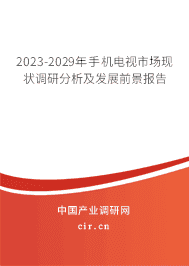 2023-2029年手机电视市场现状调研分析及发展前景报告

中国产业调研网
cir.cn